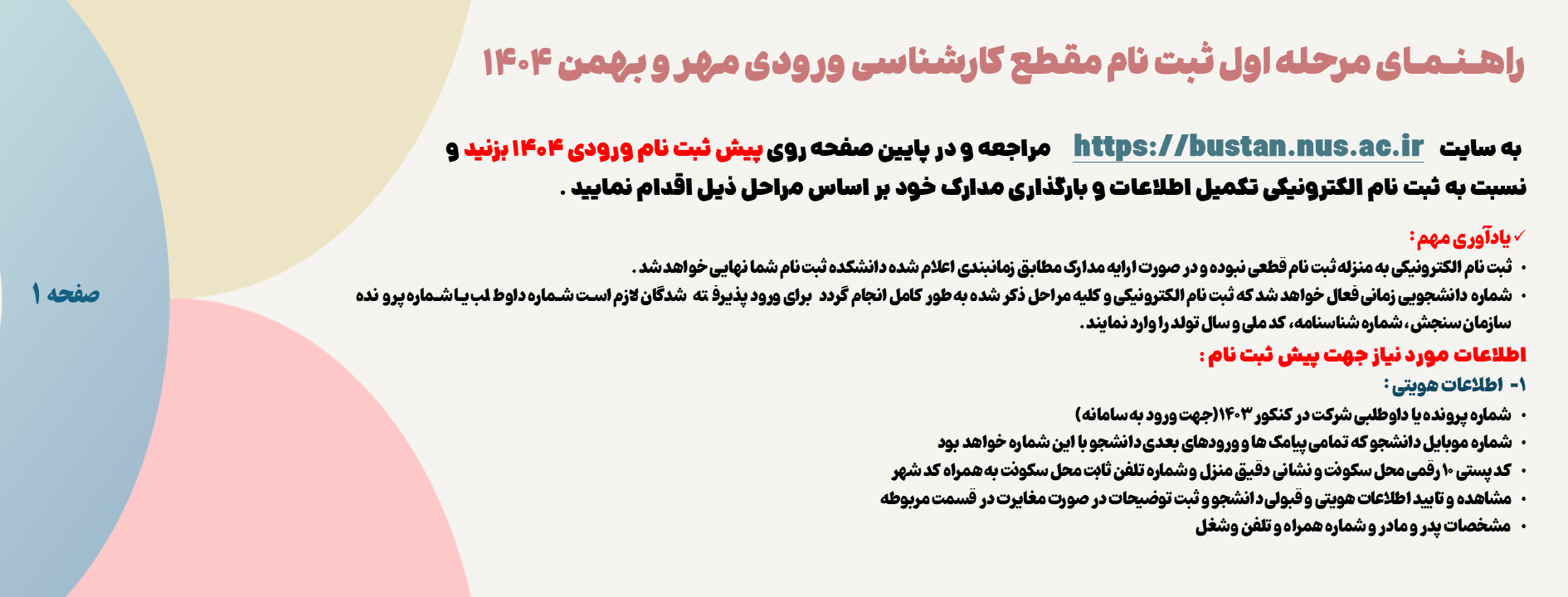 راهنمای مرحله اول ثبت نام مقطع کارشناسی ورودی مهر و بهمن ۱۴۰۴

به سایت https://bustan.nus.ac.ir مراجعه و در پایین صفحه روی پیش ثبت نام ورودی ۱۴۰۴ بزنید و نسبت به ثبت نام الکترونیکی تکمیل اطلاعات و بارگذاری مدارک خود بر اساس مراحل ذیل اقدام نمایید .

✓ یادآوری مهم :
• ثبت نام الکترونیکی به منزله ثبت نام قطعی نبوده و در صورت ارایه مدارک مطابق زمانبندی اعلام شده دانشکده ثبت نام شما نهایی خواهد شد .
• شماره دانشجویی زمانی فعال خواهد شد که ثبت نام الکترونیکی و کلیه مراحل ذکر شده به طور کامل انجام گردد برای ورود پذیرفته شدگان لازم است شماره داوطلب یا شماره پرونده سازمان سنجش، شماره شناسنامه، کد ملی و سال تولد را وارد نمایند .

اطلاعات مورد نیاز جهت پیش ثبت نام :
۱- اطلاعات هویتی :
• شماره پرونده یا داوطلبی شرکت در کنکور ۱۴۰۳(جهت ورود به سامانه)
• شماره موبایل دانشجو که تمامی پیامک ها و ورودهای بعدی دانشجو با این شماره خواهد بود
• کد پستی ۱۰ رقمی محل سکونت و نشانی دقیق منزل و شماره تلفن ثابت محل سکونت به همراه کد شهر
• مشاهده و تایید اطلاعات هویتی و قبولی دانشجو و ثبت توضیحات در صورت مغایرت در قسمت مربوطه
• مشخصات پدر و مادر و شماره همراه و تلفن وشغل

صفحه ۱